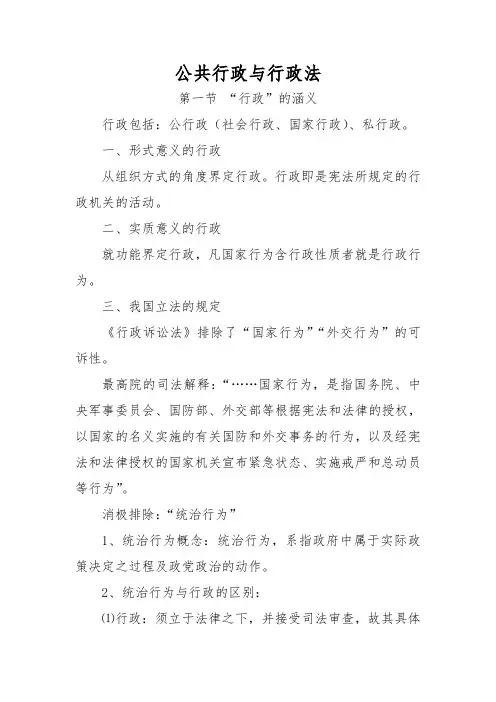 公共行政与行政法

第一节 “行政”的涵义

行政包括：公行政（社会行政、国家行政）、私行政。

一、形式意义的行政

从组织方式的角度界定行政。行政即是宪法所规定的行政机关的活动。

二、实质意义的行政

就功能界定行政，凡国家行为含行政性质者就是行政行为。

三、我国立法的规定

《行政诉讼法》排除了“国家行为”“外交行为”的可诉性。

最高院的司法解释：“……国家行为，是指国务院、中央军事委员会、国防部、外交部等根据宪法和法律的授权，以国家的名义实施的有关国防和外交事务的行为，以及经宪法和法律授权的国家机关宣布紧急状态、实施戒严和总动员等行为”。

消极排除：“统治行为”

1、统治行为概念：统治行为，系指政府中属于实际政策决定之过程及政党政治的动作。

2、统治行为与行政的区别：

⑴行政：须立于法律之下，并接受司法审查，故其具体